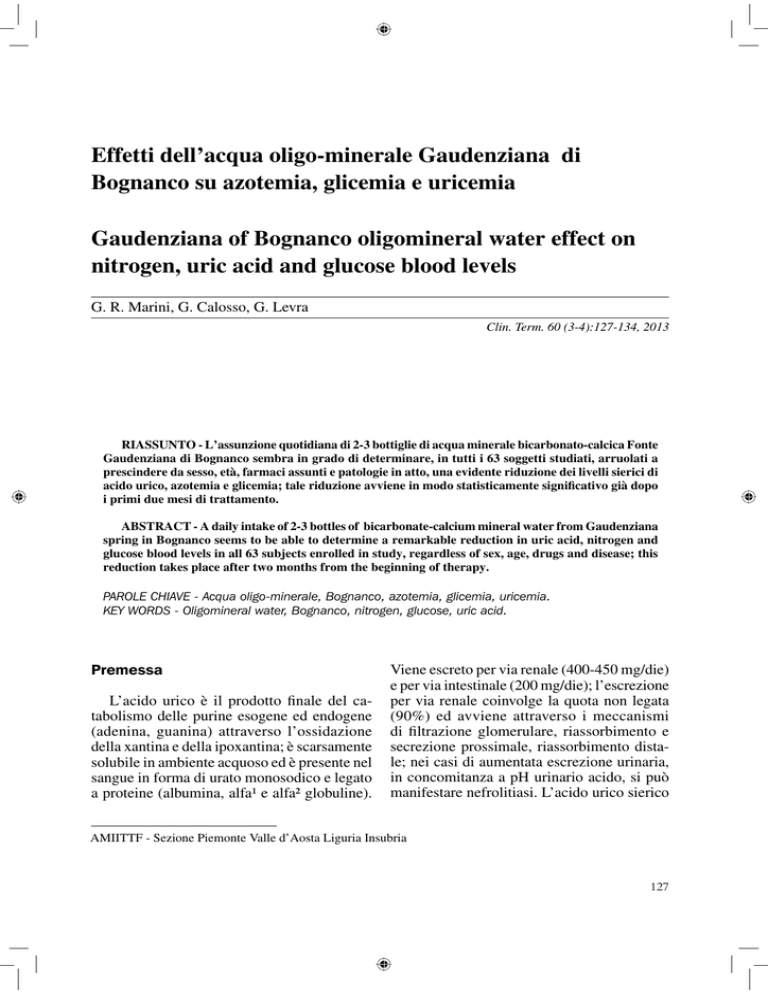 Effetti dell'acqua oligo-minerale Gaudenziana di Bognanco su azotemia, glicemia e uricemia

Gaudenziana of Bognanco oligomineral water effect on nitrogen, uric acid and glucose blood levels

G. R. Marini, G. Calosso, G. Levra

Clin. Term. 60 (3-4):127-134, 2013

RIASSUNTO - L'assunzione quotidiana di 2-3 bottiglie di acqua minerale bicarbonato-calcica Fonte Gaudenziana di Bognanco sembra in grado di determinare, in tutti i 63 soggetti studiati, arruolati a prescindere da sesso, età, farmaci assunti e patologie in atto, una evidente riduzione dei livelli sierici di acido urico, azotemia e glicemia; tale riduzione avviene in modo statisticamente significativo già dopo i primi due mesi di trattamento.

ABSTRACT - A daily intake of 2-3 bottles of bicarbonate-calcium mineral water from Gaudenziana spring in Bognanco seems to be able to determine a remarkable reduction in uric acid, nitrogen and glucose blood levels in all 63 subjects enrolled in study, regardless of sex, age, drugs and disease; this reduction takes place after two months from the beginning of therapy.

PAROLE CHIAVE - Acqua oligo-minerale, Bognanco, azotemia, glicemia, uricemia.
KEY WORDS - Oligomineral water, Bognanco, nitrogen, glucose, uric acid.

Premessa

L'acido urico è il prodotto finale del catabolismo delle purine esogene ed endogene (adenina, guanina) attraverso l'ossidazione della xantina e della ipoxantina; è scarsamente solubile in ambiente acquoso ed è presente nel sangue in forma di urato monosodico e legato a proteine (albumina, alfa¹ e alfa² globuline). Viene escreto per via renale (400-450 mg/die) e per via intestinale (200 mg/die); l'escrezione per via renale coinvolge la quota non legata (90%) ed avviene attraverso i meccanismi di filtrazione glomerulare, riassorbimento e secrezione prossimale, riassorbimento distale; nei casi di aumentata escrezione urinaria, in concomitanza a pH urinario acido, si può manifestare nefrolitiasi. L'acido urico sierico

AMIITTF - Sezione Piemonte Valle d'Aosta Liguria Insubria

127